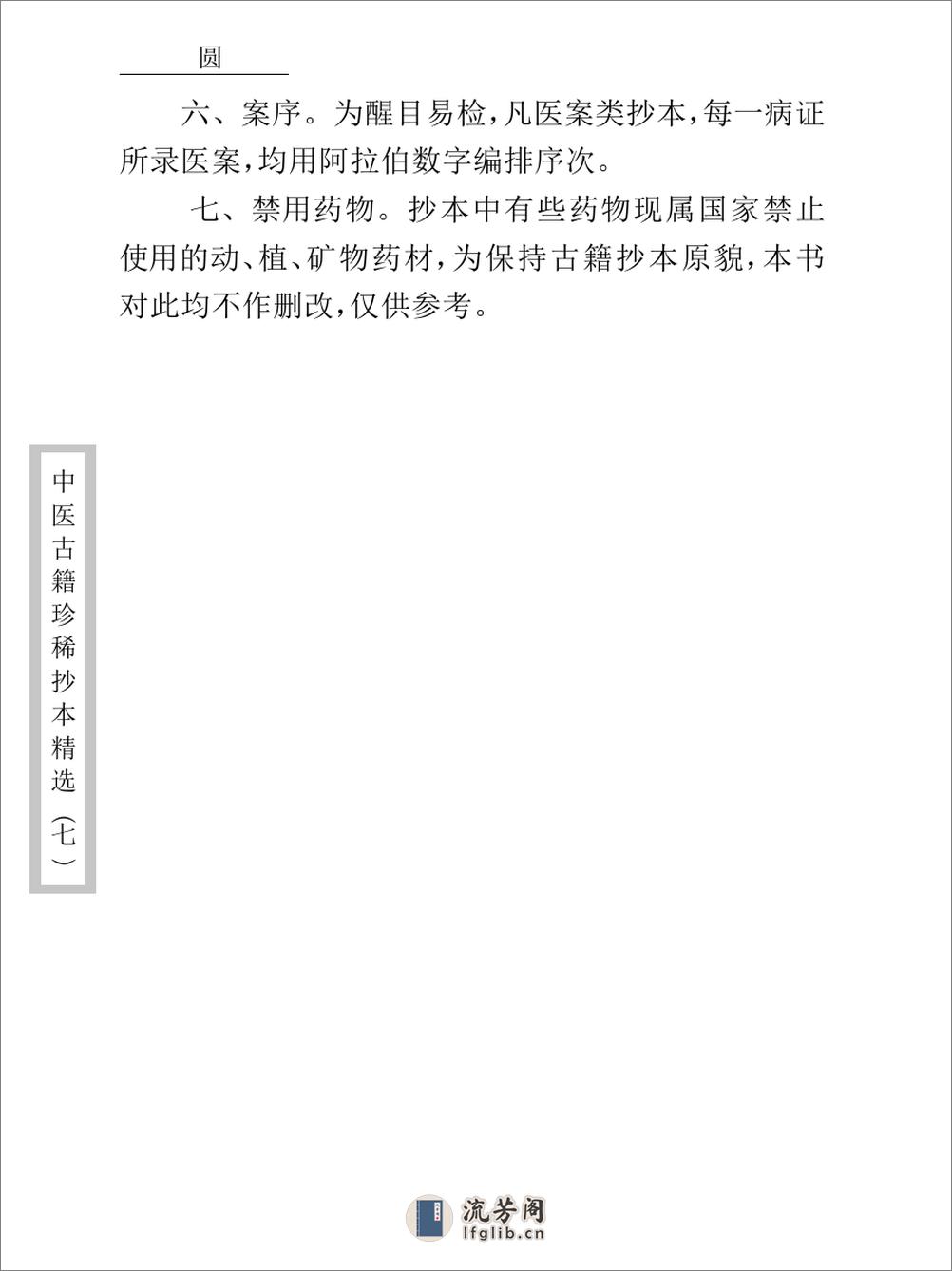 圆

六、案序。为醒目易检，凡医案类抄本，每一病证所录医案，均用阿拉伯数字编排序次。

七、禁用药物。抄本中有些药物现属国家禁止使用的动、植、矿物药材，为保持古籍抄本原貌，本书对此均不作删改，仅供参考。

中医古籍珍稀抄本精选（七）

流芳阁
lfglib.cn